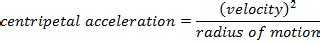 $centripetal\ acceleration = \frac{(velocity)^2}{radius\ of\ motion}$